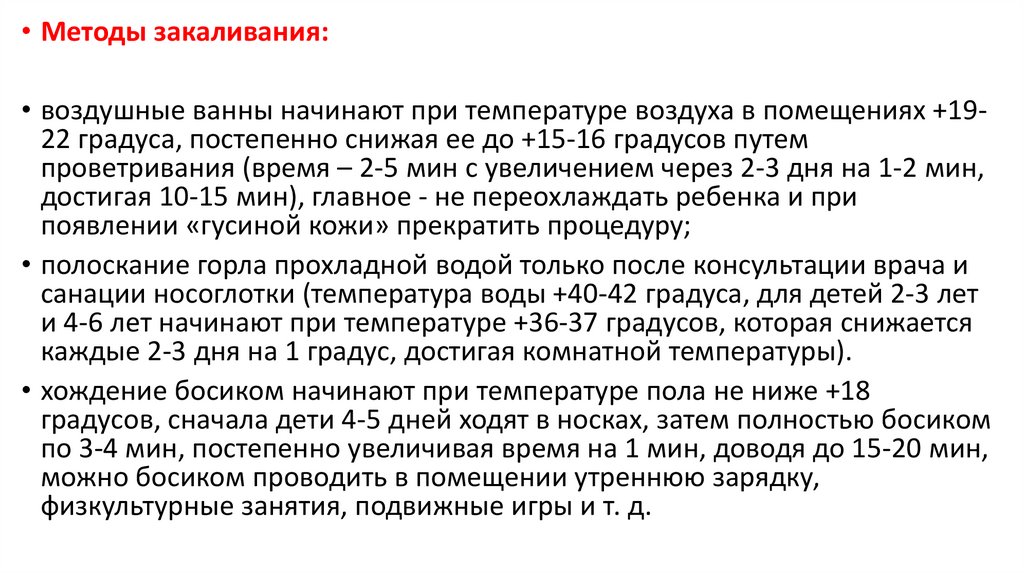 • Методы закаливания:

• воздушные ванны начинают при температуре воздуха в помещениях +19-22 градуса, постепенно снижая ее до +15-16 градусов путем проветривания (время – 2-5 мин с увеличением через 2-3 дня на 1-2 мин, достигая 10-15 мин), главное - не переохлаждать ребенка и при появлении «гусиной кожи» прекратить процедуру;

• полоскание горла прохладной водой только после консультации врача и санации носоглотки (температура воды +40-42 градуса, для детей 2-3 лет и 4-6 лет начинают при температуре +36-37 градусов, которая снижается каждые 2-3 дня на 1 градус, достигая комнатной температуры).

• хождение босиком начинают при температуре пола не ниже +18 градусов, сначала дети 4-5 дней ходят в носках, затем полностью босиком по 3-4 мин, постепенно увеличивая время на 1 мин, доводя до 15-20 мин, можно босиком проводить в помещении утреннюю зарядку, физкультурные занятия, подвижные игры и т. д.